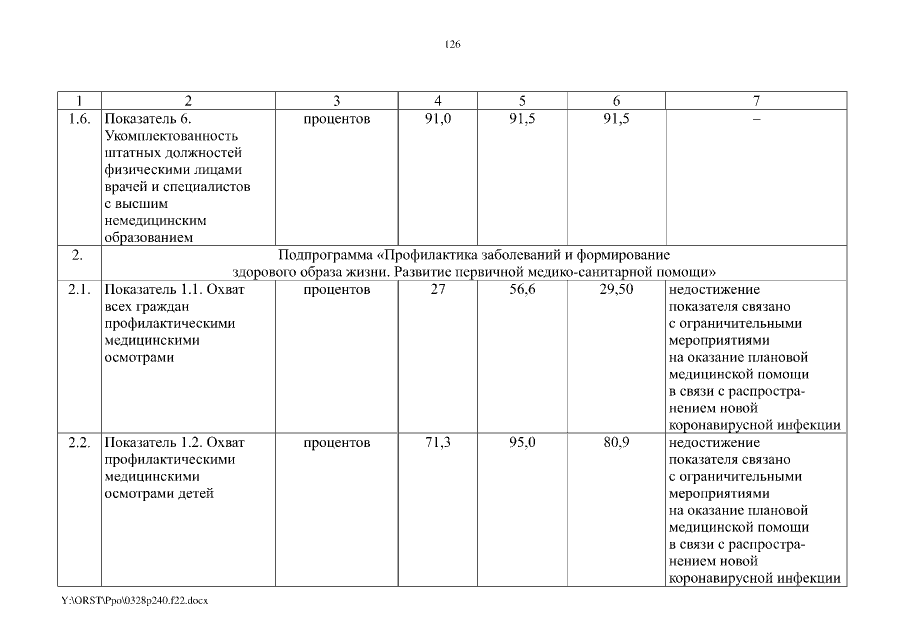 126

| 1 | 2 | 3 | 4 | 5 | 6 | 7 |
|---|---|---|---|---|---|---|
| 1.6. | Показатель 6. Укомплектованность штатных должностей физическими лицами врачей и специалистов с высшим немедицинским образованием | процентов | 91,0 | 91,5 | 91,5 | – |
| 2. | Подпрограмма «Профилактика заболеваний и формирование здорового образа жизни. Развитие первичной медико-санитарной помощи» | | | | | |
| 2.1. | Показатель 1.1. Охват всех граждан профилактическими медицинскими осмотрами | процентов | 27 | 56,6 | 29,50 | недостижение показателя связано с ограничительными мероприятиями на оказание плановой медицинской помощи в связи с распространением новой коронавирусной инфекции |
| 2.2. | Показатель 1.2. Охват профилактическими медицинскими осмотрами детей | процентов | 71,3 | 95,0 | 80,9 | недостижение показателя связано с ограничительными мероприятиями на оказание плановой медицинской помощи в связи с распространением новой коронавирусной инфекции |

Y:\ORST\Ppo\0328p240.f22.docx